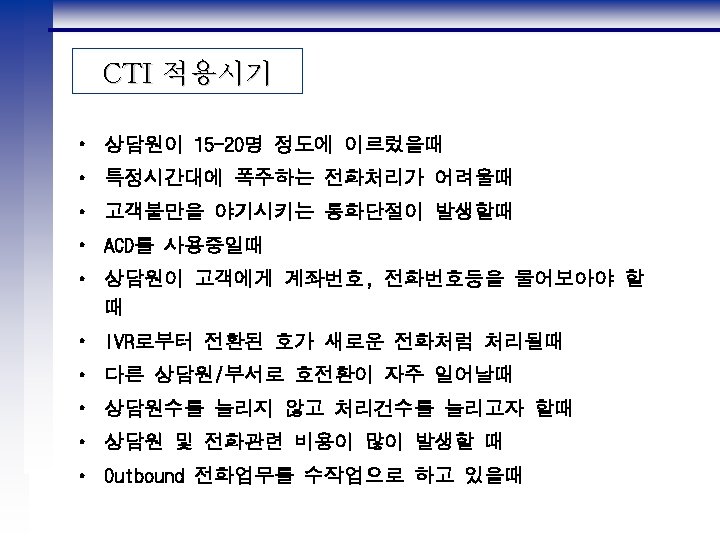 CTI 적용시기

• 상담원이 15-20명 정도에 이르렀을때
• 특정시간대에 폭주하는 전화처리가 어려울때
• 고객불만을 야기시키는 통화단절이 발생할때
• ACD를 사용중일때
• 상담원이 고객에게 계좌번호, 전화번호등을 물어보아야 할때
• IVR로부터 전환된 호가 새로운 전화처럼 처리될때
• 다른 상담원/부서로 호전환이 자주 일어날때
• 상담원수를 늘리지 않고 처리건수를 늘리고자 할때
• 상담원 및 전화관련 비용이 많이 발생할 때
• Outbound 전화업무를 수작업으로 하고 있을때